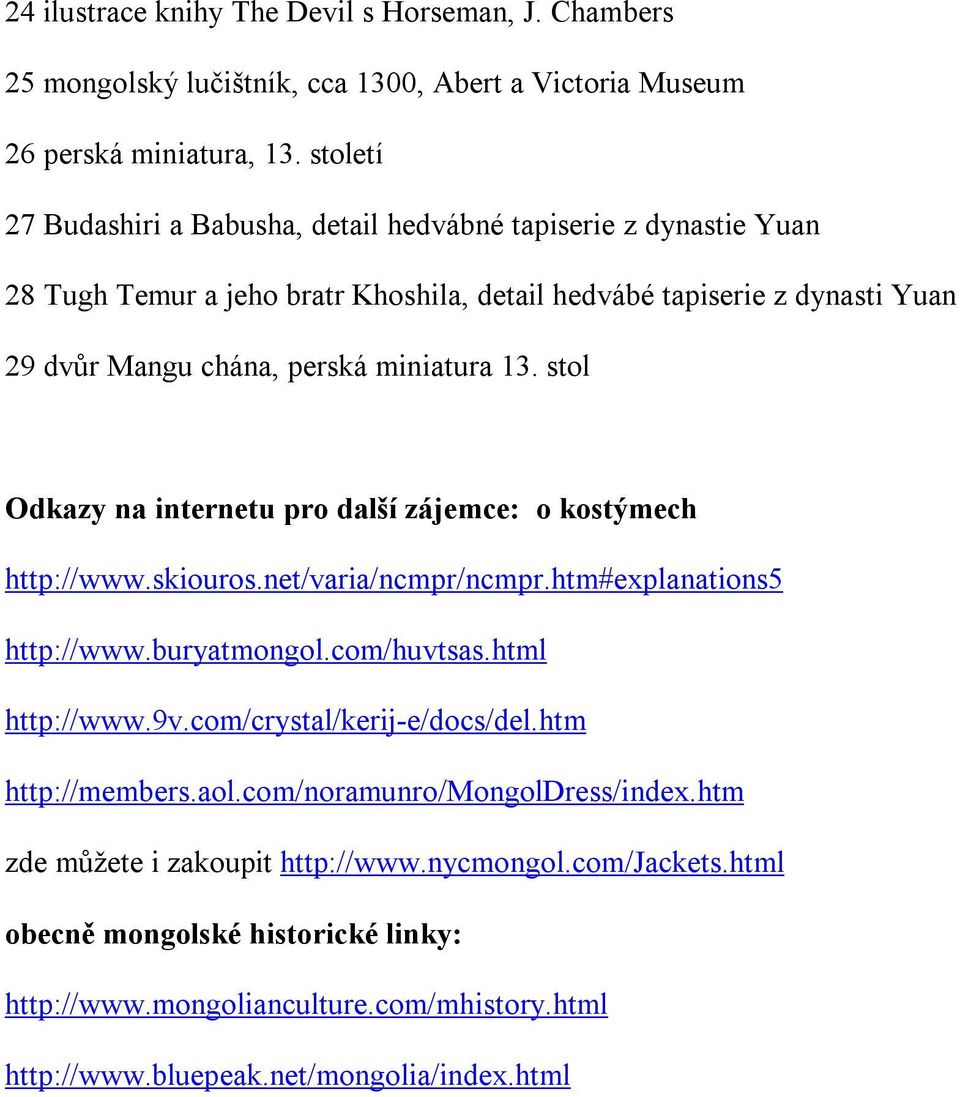 24 ilustrace knihy The Devil s Horseman, J. Chambers

25 mongolský lučištník, cca 1300, Abert a Victoria Museum

26 perská miniatura, 13. století

27 Budashiri a Babusha, detail hedvábné tapiserie z dynastie Yuan

28 Tugh Temur a jeho bratr Khoshila, detail hedvábé tapiserie z dynasti Yuan

29 dvůr Mangu chána, perská miniatura 13. stol

Odkazy na internetu pro další zájemce: o kostýmech

http://www.skiouros.net/varia/ncmpr/ncmpr.htm#explanations5

http://www.buryatmongol.com/huvtsas.html

http://www.9v.com/crystal/kerij-e/docs/del.htm

http://members.aol.com/noramunro/MongolDress/index.htm

zde můžete i zakoupit http://www.nycmongol.com/Jackets.html

obecně mongolské historické linky:

http://www.mongolianculture.com/mhistory.html

http://www.bluepeak.net/mongolia/index.html